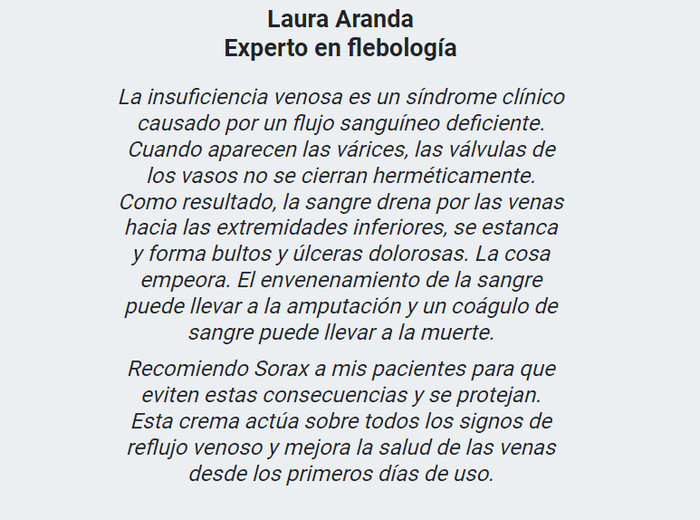 Laura Aranda
Experto en flebología

La insuficiencia venosa es un síndrome clínico causado por un flujo sanguíneo deficiente. Cuando aparecen las várices, las válvulas de los vasos no se cierran herméticamente. Como resultado, la sangre drena por las venas hacia las extremidades inferiores, se estanca y forma bultos y úlceras dolorosas. La cosa empeora. El envenenamiento de la sangre puede llevar a la amputación y un coágulo de sangre puede llevar a la muerte.

Recomiendo Sorax a mis pacientes para que eviten estas consecuencias y se protejan. Esta crema actúa sobre todos los signos de reflujo venoso y mejora la salud de las venas desde los primeros días de uso.